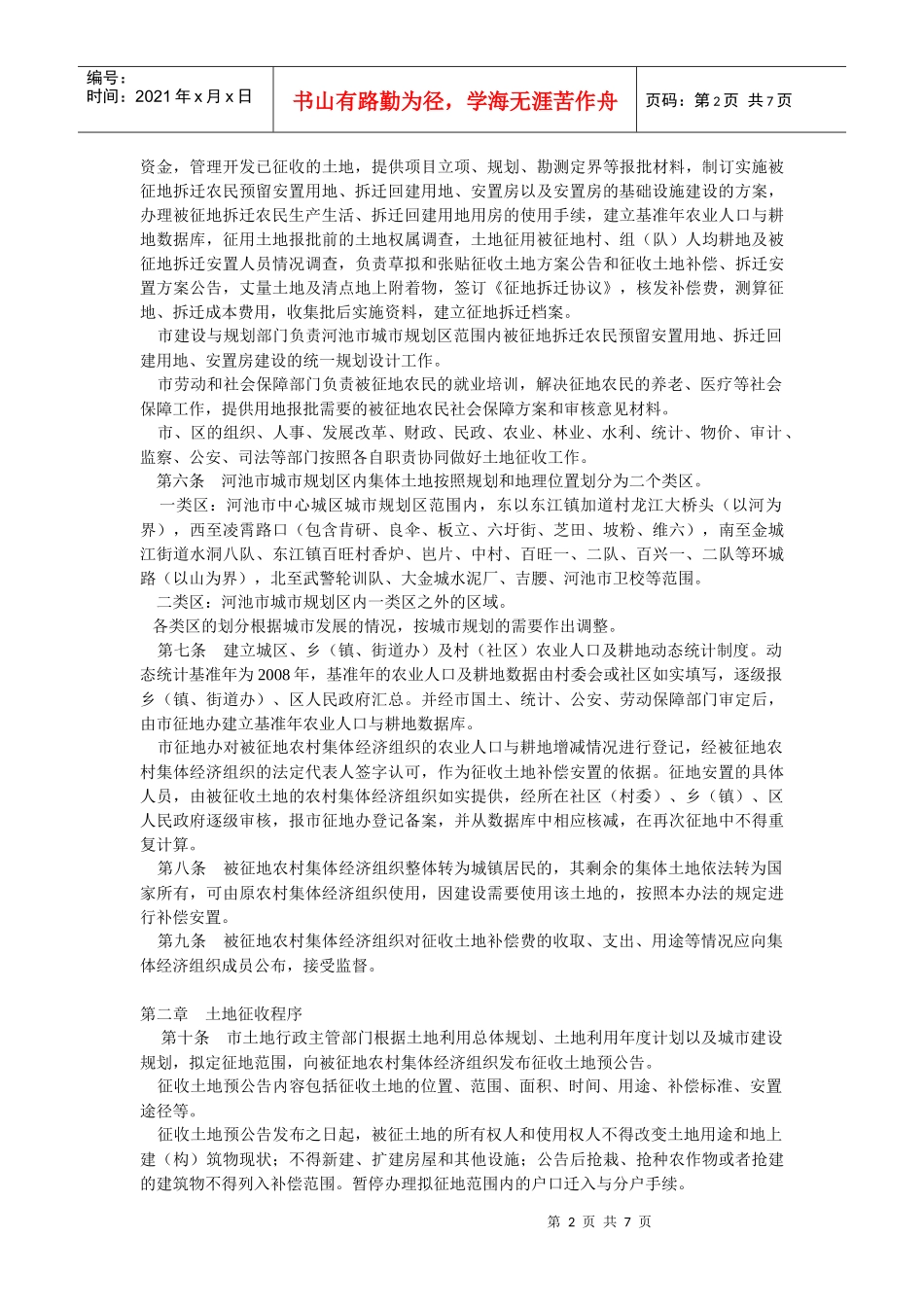 编号：
时间：2021 年 x 月 x 日

书山有路勤为径，学海无涯苦作舟

页码：第 2 页 共 7 页

资金，管理开发已征收的土地，提供项目立项、规划、勘测定界等报批材料，制订实施被征地拆迁农民预留安置用地、拆迁回建用地、安置房以及安置房的基础设施建设的方案，办理被征地拆迁农民生产生活、拆迁回建用地用房的使用手续，建立基准年农业人口与耕地数据库，征用土地报批前的土地权属调查，土地征用被征地村、组（队）人均耕地及被征地拆迁安置人员情况调查，负责草拟和张贴征收土地方案公告和征收土地补偿、拆迁安置方案公告，丈量土地及清点地上附着物，签订《征地拆迁协议》，核发补偿费，测算征地、拆迁成本费用，收集批后实施资料，建立征地拆迁档案。

市建设与规划部门负责河池市城市规划区范围内被征地拆迁农民预留安置用地、拆迁回建用地、安置房建设的统一规划设计工作。

市劳动和社会保障部门负责被征地农民的就业培训，解决征地农民的养老、医疗等社会保障工作，提供用地报批需要的被征地农民社会保障方案和审核意见材料。

市、区的组织、人事、发展改革、财政、民政、农业、林业、水利、统计、物价、审计、监察、公安、司法等部门按照各自职责协同做好土地征收工作。

第六条 河池市城市规划区内集体土地按照规划和地理位置划分为二个类区。

一类区：河池市中心城区城市规划区范围内，东以东江镇加道村龙江大桥头（以河为界），西至凌霄路口（包含肯研、良伞、板立、六圩街、芝田、坡粉、维六），南至金城江街道水洞八队、东江镇百旺村香炉、岜片、中村、百旺一、二队、百兴一、二队等环城路（以山为界），北至武警轮训队、大金城水泥厂、吉腰、河池市卫校等范围。

二类区：河池市城市规划区内一类区之外的区域。

各类区的划分根据城市发展的情况，按城市规划的需要作出调整。

第七条 建立城区、乡（镇、街道办）及村（社区）农业人口及耕地动态统计制度。动态统计基准年为 2008 年，基准年的农业人口及耕地数据由村委会或社区如实填写，逐级报乡（镇、街道办）、区人民政府汇总。并经市国土、统计、公安、劳动保障部门审定后，由市征地办建立基准年农业人口与耕地数据库。

市征地办对被征地农村集体经济组织的农业人口与耕地增减情况进行登记，经被征地农村集体经济组织的法定代表人签字认可，作为征收土地补偿安置的依据。征地安置的具体人员，由被征收土地的农村集体经济组织如实提供，经所在社区（村委）、乡（镇）、区人民政府逐级审核，报市征地办登记备案，并从数据库中相应核减，在再次征地中不得重复计算。

第八条 被征地农村集体经济组织整体转为城镇居民的，其剩余的集体土地依法转为国家所有，可由原农村集体经济组织使用，因建设需要使用该土地的，按照本办法的规定进行补偿安置。

第九条 被征地农村集体经济组织对征收土地补偿费的收取、支出、用途等情况应向集体经济组织成员公布，接受监督。

第二章 土地征收程序

第十条 市土地行政主管部门根据土地利用总体规划、土地利用年度计划以及城市建设规划，拟定征地范围，向被征地农村集体经济组织发布征收土地预公告。

征收土地预公告内容包括征收土地的位置、范围、面积、时间、用途、补偿标准、安置途径等。

征收土地预公告发布之日起，被征土地的所有权人和使用权人不得改变土地用途和地上建（构）筑物现状；不得新建、扩建房屋和其他设施；公告后抢栽、抢种农作物或者抢建的建筑物不得列入补偿范围。暂停办理拟征地范围内的户口迁入与分户手续。

第 2 页 共 7 页